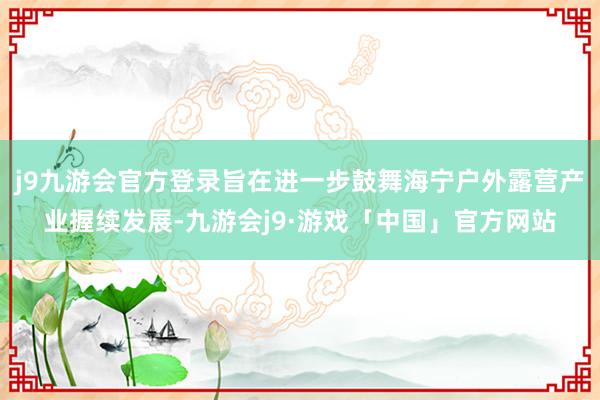 j9九游会官方登录旨在进一步鼓舞海宁户外露营产业握续发展-九游会j9·游戏「中国」官方网站